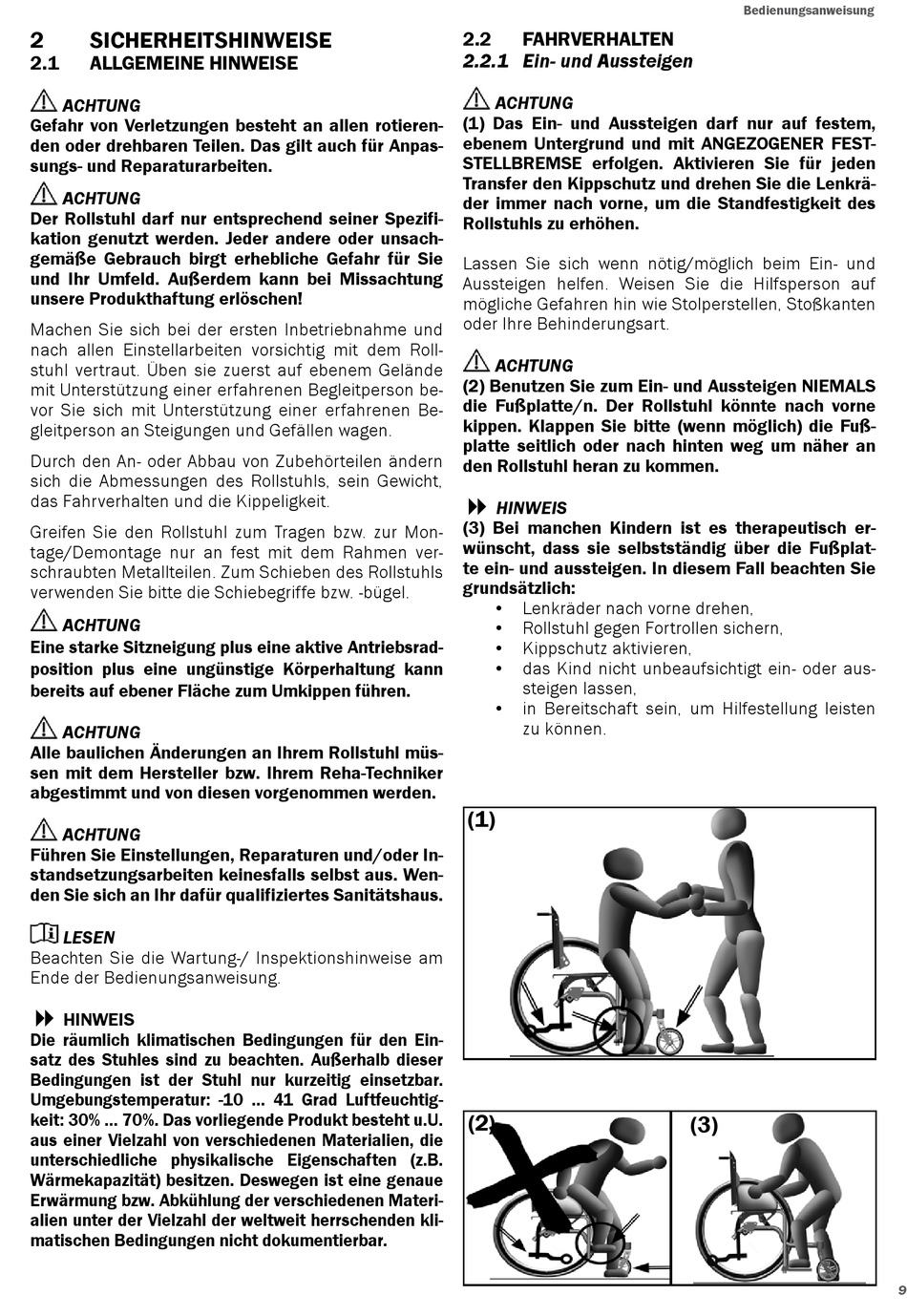 Bedienungsanweisung

2 SICHERHEITSHINWEISE
2.1 ALLGEMEINE HINWEISE

ACHTUNG
Gefahr von Verletzungen besteht an allen rotierenden oder drehbaren Teilen. Das gilt auch für Anpassungs- und Reparaturarbeiten.

ACHTUNG
Der Rollstuhl darf nur entsprechend seiner Spezifikation genutzt werden. Jeder andere oder unsachgemäße Gebrauch birgt erhebliche Gefahr für Sie und Ihr Umfeld. Außerdem kann bei Missachtung unsere Produkthaftung erlöschen!

Machen Sie sich bei der ersten Inbetriebnahme und nach allen Einstellarbeiten vorsichtig mit dem Rollstuhl vertraut. Üben sie zuerst auf ebenem Gelände mit Unterstützung einer erfahrenen Begleitperson bevor Sie sich mit Unterstützung einer erfahrenen Begleitperson an Steigungen und Gefällen wagen.

Durch den An- oder Abbau von Zubehörteilen ändern sich die Abmessungen des Rollstuhls, sein Gewicht, das Fahrverhalten und die Kippeligkeit.

Greifen Sie den Rollstuhl zum Tragen bzw. zur Montage/Demontage nur an fest mit dem Rahmen verschraubten Metallteilen. Zum Schieben des Rollstuhls verwenden Sie bitte die Schiebegriffe bzw. -bügel.

ACHTUNG
Eine starke Sitzneigung plus eine aktive Antriebsradposition plus eine ungünstige Körperhaltung kann bereits auf ebener Fläche zum Umkippen führen.

ACHTUNG
Alle baulichen Änderungen an Ihrem Rollstuhl müssen mit dem Hersteller bzw. Ihrem Reha-Techniker abgestimmt und von diesen vorgenommen werden.

ACHTUNG
Führen Sie Einstellungen, Reparaturen und/oder Instandsetzungsarbeiten keinesfalls selbst aus. Wenden Sie sich an Ihr dafür qualifiziertes Sanitätshaus.

LESEN
Beachten Sie die Wartung-/ Inspektionshinweise am Ende der Bedienungsanweisung.

HINWEIS
Die räumlich klimatischen Bedingungen für den Einsatz des Stuhles sind zu beachten. Außerhalb dieser Bedingungen ist der Stuhl nur kurzeitig einsetzbar. Umgebungstemperatur: -10 ... 41 Grad Luftfeuchtigkeit: 30% ... 70%. Das vorliegende Produkt besteht u.U. aus einer Vielzahl von verschiedenen Materialien, die unterschiedliche physikalische Eigenschaften (z.B. Wärmekapazität) besitzen. Deswegen ist eine genaue Erwärmung bzw. Abkühlung der verschiedenen Materialien unter der Vielzahl der weltweit herrschenden klimatischen Bedingungen nicht dokumentierbar.

2.2 FAHRVERHALTEN
2.2.1 Ein- und Aussteigen

ACHTUNG
(1) Das Ein- und Aussteigen darf nur auf festem, ebenem Untergrund und mit ANGEZOGENER FESTSTELLBREMSE erfolgen. Aktivieren Sie für jeden Transfer den Kippschutz und drehen Sie die Lenkräder immer nach vorne, um die Standfestigkeit des Rollstuhls zu erhöhen.

Lassen Sie sich wenn nötig/möglich beim Ein- und Aussteigen helfen. Weisen Sie die Hilfsperson auf mögliche Gefahren hin wie Stolperstellen, Stoßkanten oder Ihre Behinderungsart.

ACHTUNG
(2) Benutzen Sie zum Ein- und Aussteigen NIEMALS die Fußplatte/n. Der Rollstuhl könnte nach vorne kippen. Klappen Sie bitte (wenn möglich) die Fußplatte seitlich oder nach hinten weg um näher an den Rollstuhl heran zu kommen.

HINWEIS
(3) Bei manchen Kindern ist es therapeutisch erwünscht, dass sie selbstständig über die Fußplatte ein- und aussteigen. In diesem Fall beachten Sie grundsätzlich:
• Lenkräder nach vorne drehen,
• Rollstuhl gegen Fortrollen sichern,
• Kippschutz aktivieren,
• das Kind nicht unbeaufsichtigt ein- oder aussteigen lassen,
• in Bereitschaft sein, um Hilfestellung leisten zu können.

(1)
(2)
(3)

9